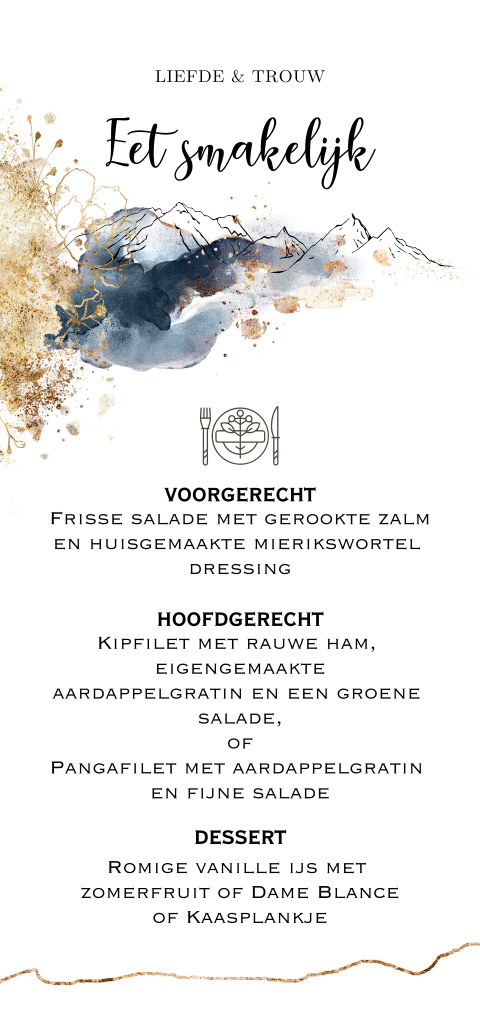 LIEFDE & TROUW

Eet smakelijk

VOORGERECHT

Frisse salade met gerookte zalm en huisgemaakte mierikswortel dressing

HOOFDGERECHT

Kipfilet met rauwe ham, eigengemaakte aardappelgratin en een groene salade,
of
Pangafilet met aardappelgratin en fijne salade

DESSERT

Romige vanille ijs met zomerfruit of Dame Blance of Kaasplankje